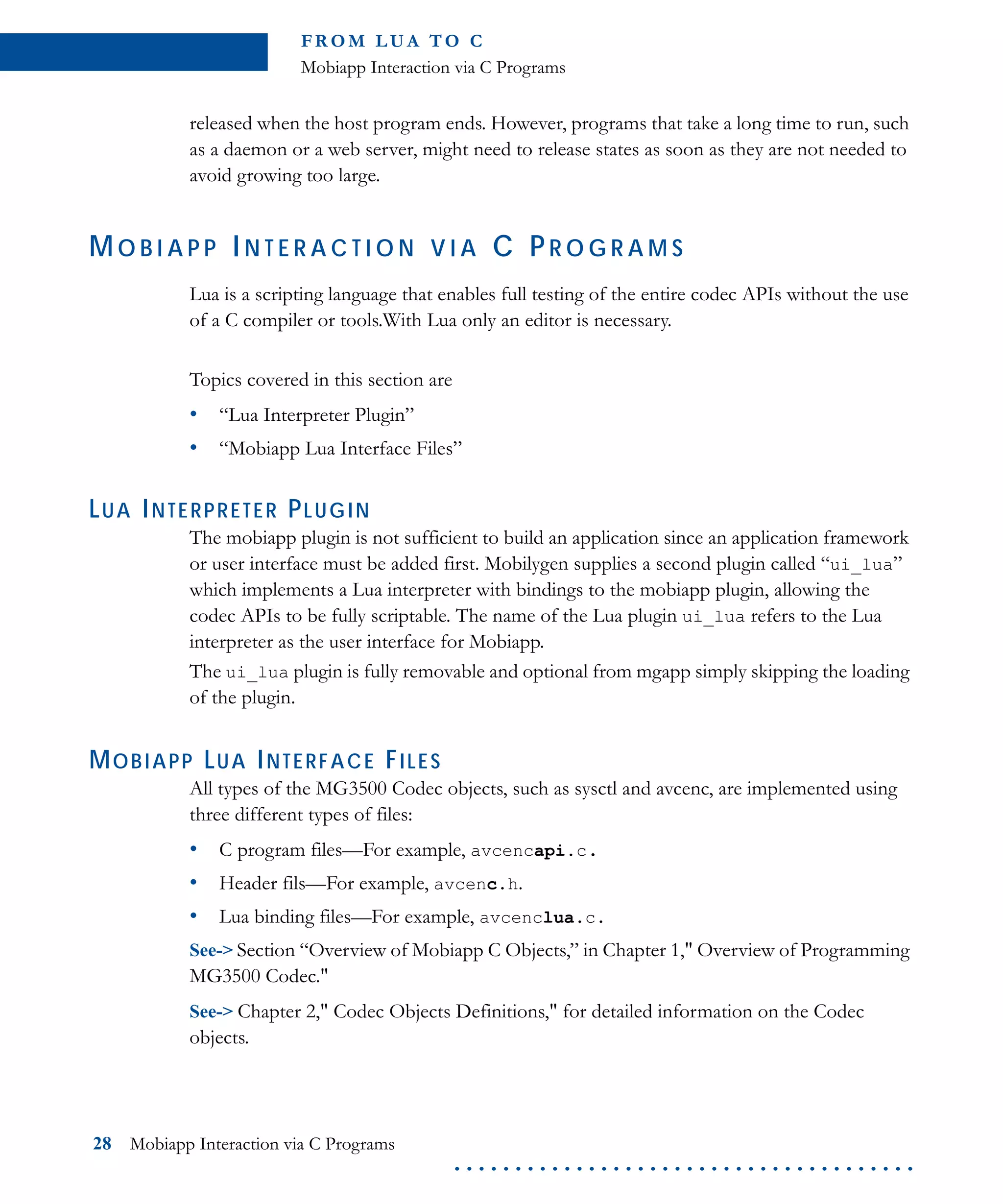 FROM LUA TO C
Mobiapp Interaction via C Programs

released when the host program ends. However, programs that take a long time to run, such as a daemon or a web server, might need to release states as soon as they are not needed to avoid growing too large.

MOBIAPP INTERACTION VIA C PROGRAMS

Lua is a scripting language that enables full testing of the entire codec APIs without the use of a C compiler or tools.With Lua only an editor is necessary.

Topics covered in this section are

• “Lua Interpreter Plugin”
• “Mobiapp Lua Interface Files”

LUA INTERPRETER PLUGIN

The mobiapp plugin is not sufficient to build an application since an application framework or user interface must be added first. Mobilygen supplies a second plugin called “ui_lua” which implements a Lua interpreter with bindings to the mobiapp plugin, allowing the codec APIs to be fully scriptable. The name of the Lua plugin ui_lua refers to the Lua interpreter as the user interface for Mobiapp.

The ui_lua plugin is fully removable and optional from mgapp simply skipping the loading of the plugin.

MOBIAPP LUA INTERFACE FILES

All types of the MG3500 Codec objects, such as sysctl and avcenc, are implemented using three different types of files:

• C program files—For example, avcencapi.c.
• Header fils—For example, avcenc.h.
• Lua binding files—For example, avcenclua.c.

See-> Section “Overview of Mobiapp C Objects,” in Chapter 1," Overview of Programming MG3500 Codec."

See-> Chapter 2," Codec Objects Definitions," for detailed information on the Codec objects.

28 Mobiapp Interaction via C Programs